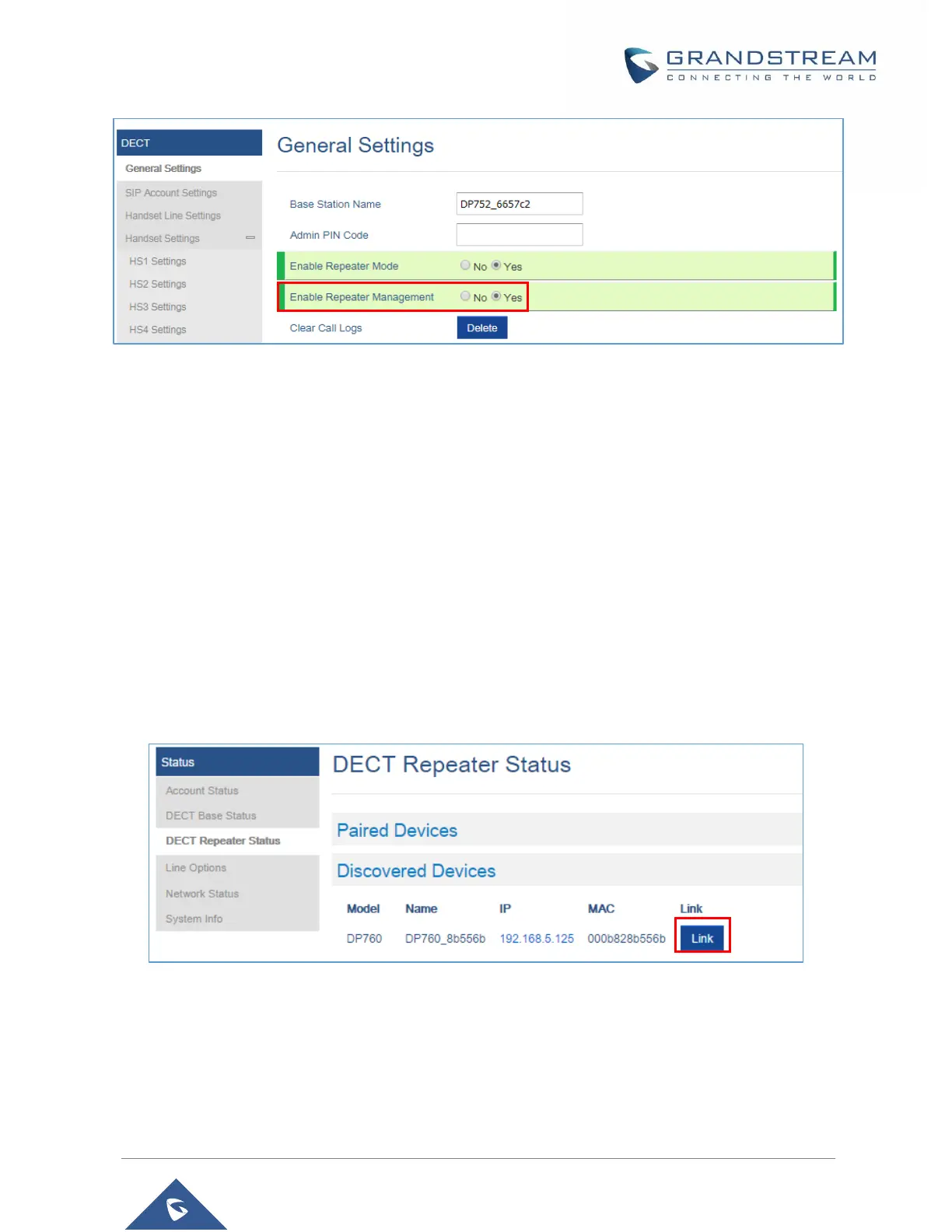 GRANDSTREAM
CONNECTING THE WORLD

DECT
General Settings
SIP Account Settings
Handset Line Settings
Handset Settings
HS1 Settings
HS2 Settings
HS3 Settings
HS4 Settings

General Settings

Base Station Name DP752_6657c2
Admin PIN Code
Enable Repeater Mode No Yes
Enable Repeater Management No Yes
Clear Call Logs Delete

Status
Account Status
DECT Base Status
DECT Repeater Status
Line Options
Network Status
System Info

DECT Repeater Status

Paired Devices

Discovered Devices

| Model | Name | IP | MAC | Link |
|---|---|---|---|---|
| DP760 | DP760_8b556b | 192.168.5.125 | 000b828b556b | Link |